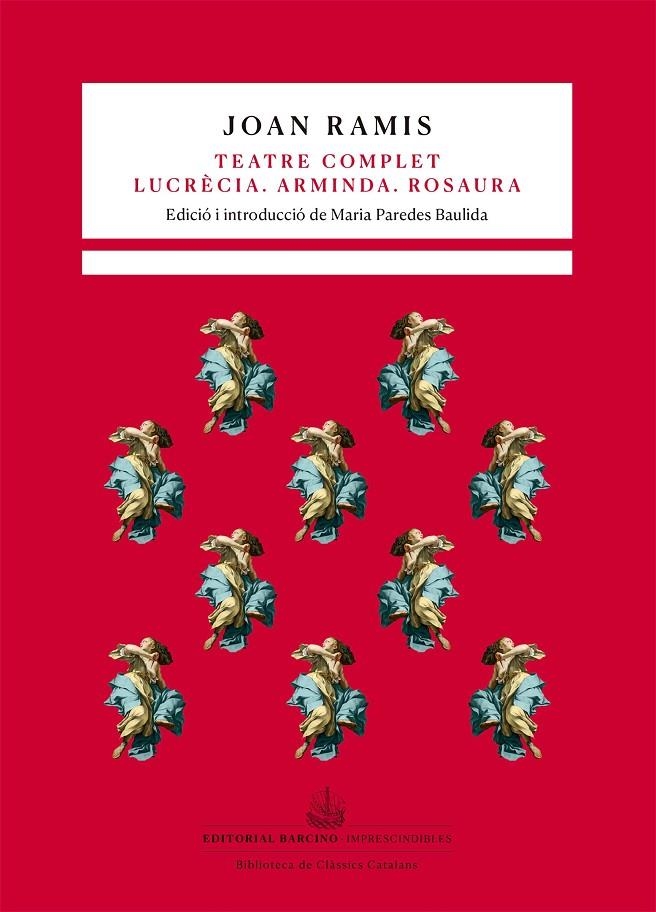 JOAN RAMIS

TEATRE COMPLET
LUCRÈCIA. ARMINDA. ROSAURA

Edició i introducció de Maria Paredes Baulida

EDITORIAL BARCINO · IMPRESCINDIBLES

Biblioteca de Clàssics Catalans